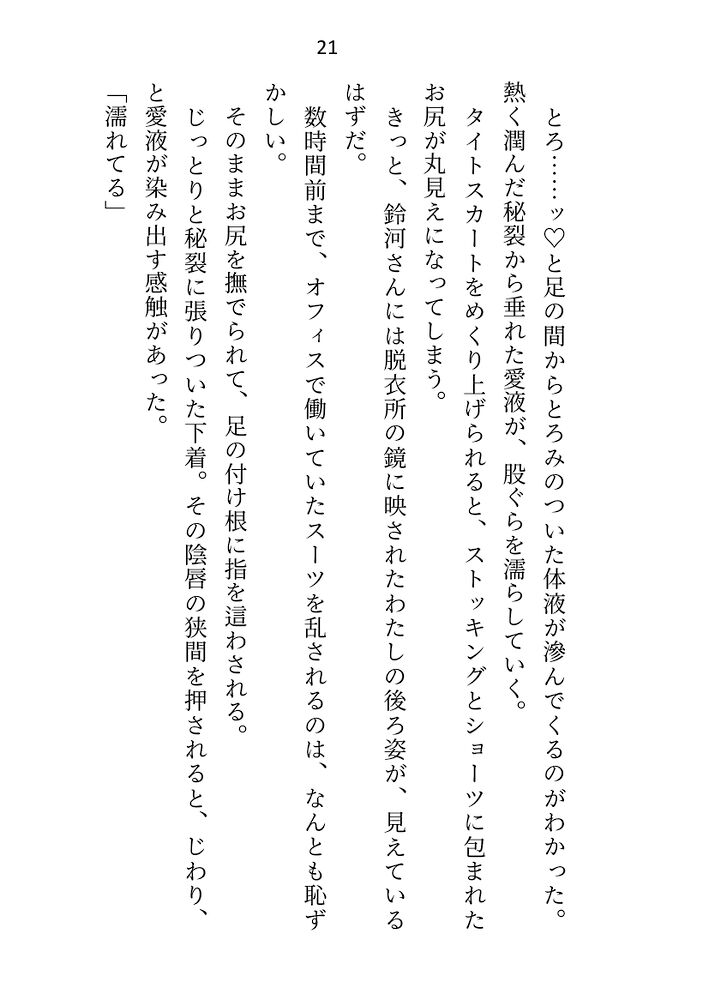 21

とろ……ッ♡と足の間からとろみのついた体液が滲んでくるのがわかった。

熱く潤んだ秘裂から垂れた愛液が、股ぐらを濡らしていく。

タイトスカートをめくり上げられると、ストッキングとショーツに包まれたお尻が丸見えになってしまう。

きっと、鈴河さんには脱衣所の鏡に映されたわたしの後ろ姿が、見えているはずだ。

数時間前まで、オフィスで働いていたスーツを乱されるのは、なんとも恥ずかしい。

そのままお尻を撫でられて、足の付け根に指を這わされる。

じっとりと秘裂に張りついた下着。その陰唇の狭間を押されると、じわり、と愛液が染み出す感触があった。

「濡れてる」